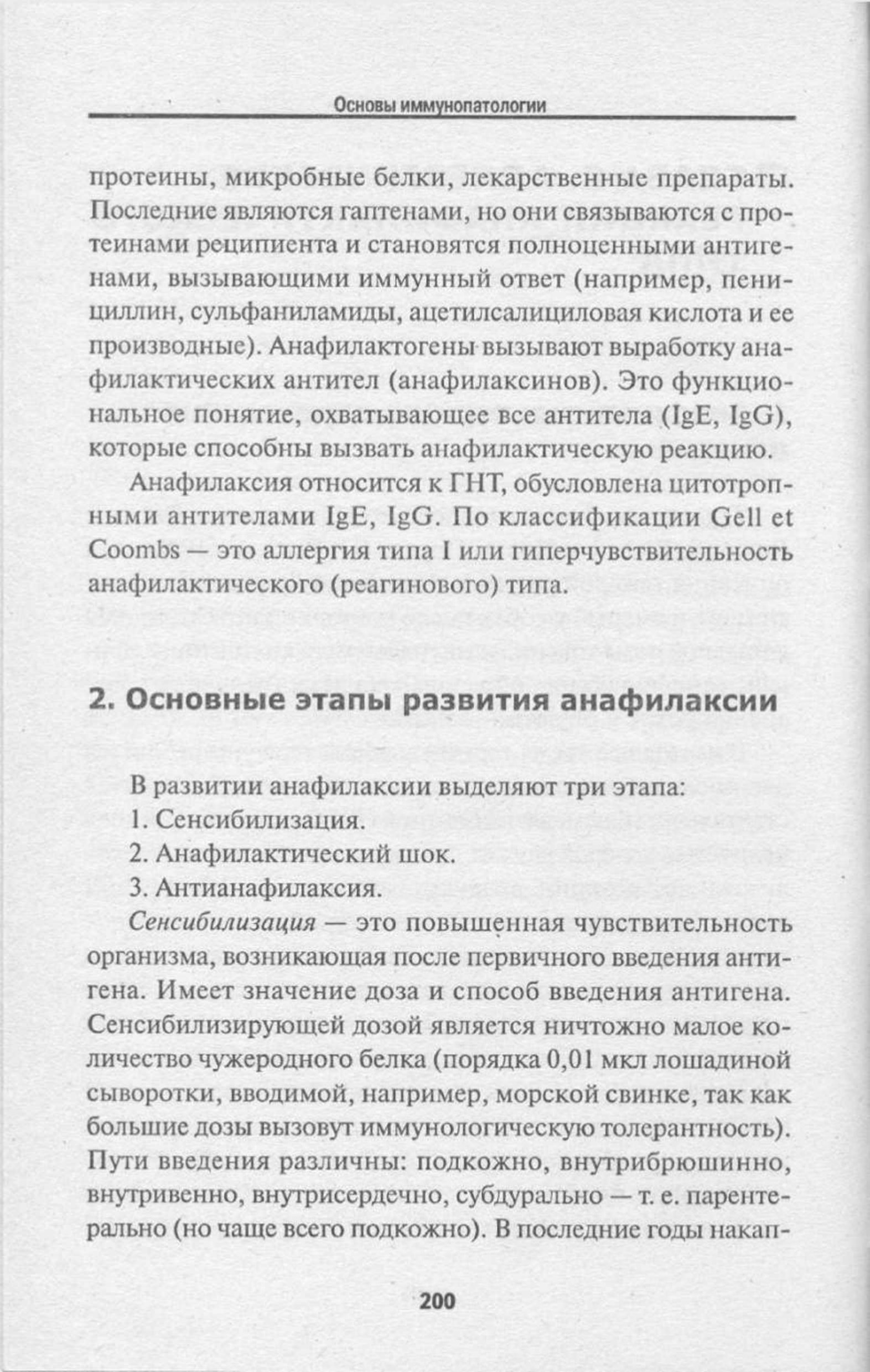 Основы иммунопатологии

протеины, микробные белки, лекарственные препараты. Последние являются гаптенами, но они связываются с протеинами реципиента и становятся полноценными антигенами, вызывающими иммунный ответ (например, пенициллин, сульфаниламиды, ацетилсалициловая кислота и ее производные). Анафилактогены вызывают выработку анафилактических антител (анафилаксинов). Это функциональное понятие, охватывающее все антитела (IgE, IgG), которые способны вызвать анафилактическую реакцию.

Анафилаксия относится к ГНТ, обусловлена цитотропными антителами IgE, IgG. По классификации Gell et Coombs — это аллергия типа I или гиперчувствительность анафилактического (реагинового) типа.

2. Основные этапы развития анафилаксии

В развитии анафилаксии выделяют три этапа:
1. Сенсибилизация.
2. Анафилактический шок.
3. Антианафилаксия.

Сенсибилизация — это повышенная чувствительность организма, возникающая после первичного введения антигена. Имеет значение доза и способ введения антигена. Сенсибилизирующей дозой является ничтожно малое количество чужеродного белка (порядка 0,01 мкл лошадиной сыворотки, вводимой, например, морской свинке, так как большие дозы вызовут иммунологическую толерантность). Пути введения различны: подкожно, внутрибрюшинно, внутривенно, внутрисердечно, субдурально — т. е. парентерально (но чаще всего подкожно). В последние годы накап-

200